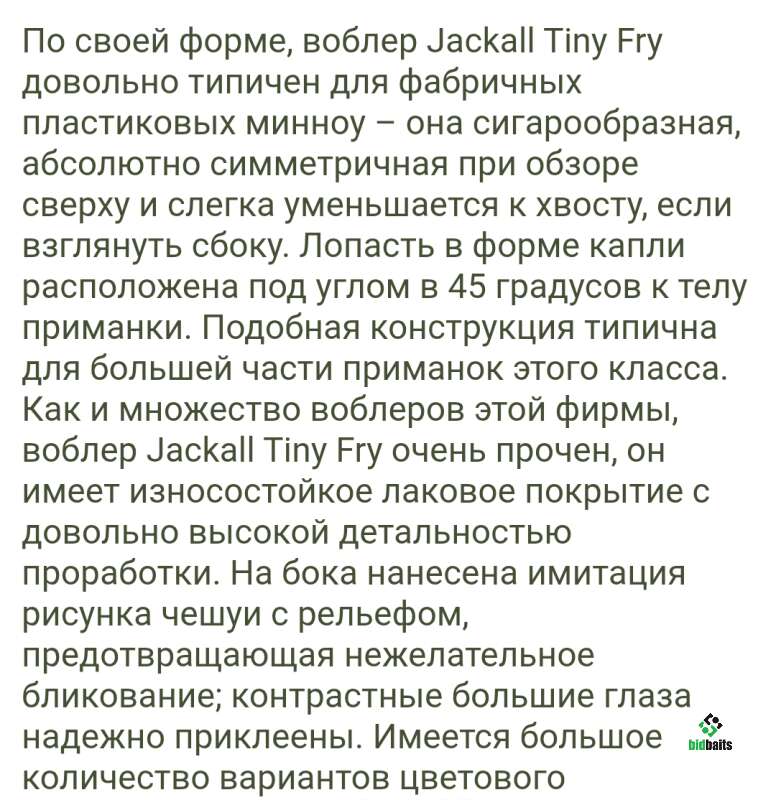 По своей форме, воблер Jackall Tiny Fry довольно типичен для фабричных пластиковых минноу – она сигарообразная, абсолютно симметричная при обзоре сверху и слегка уменьшается к хвосту, если взглянуть сбоку. Лопасть в форме капли расположена под углом в 45 градусов к телу приманки. Подобная конструкция типична для большей части приманок этого класса. Как и множество воблеров этой фирмы, воблер Jackall Tiny Fry очень прочен, он имеет износостойкое лаковое покрытие с довольно высокой детальностью проработки. На бока нанесена имитация рисунка чешуи с рельефом, предотвращающая нежелательное бликование; контрастные большие глаза надежно приклеены. Имеется большое количество вариантов цветового

bidbaits